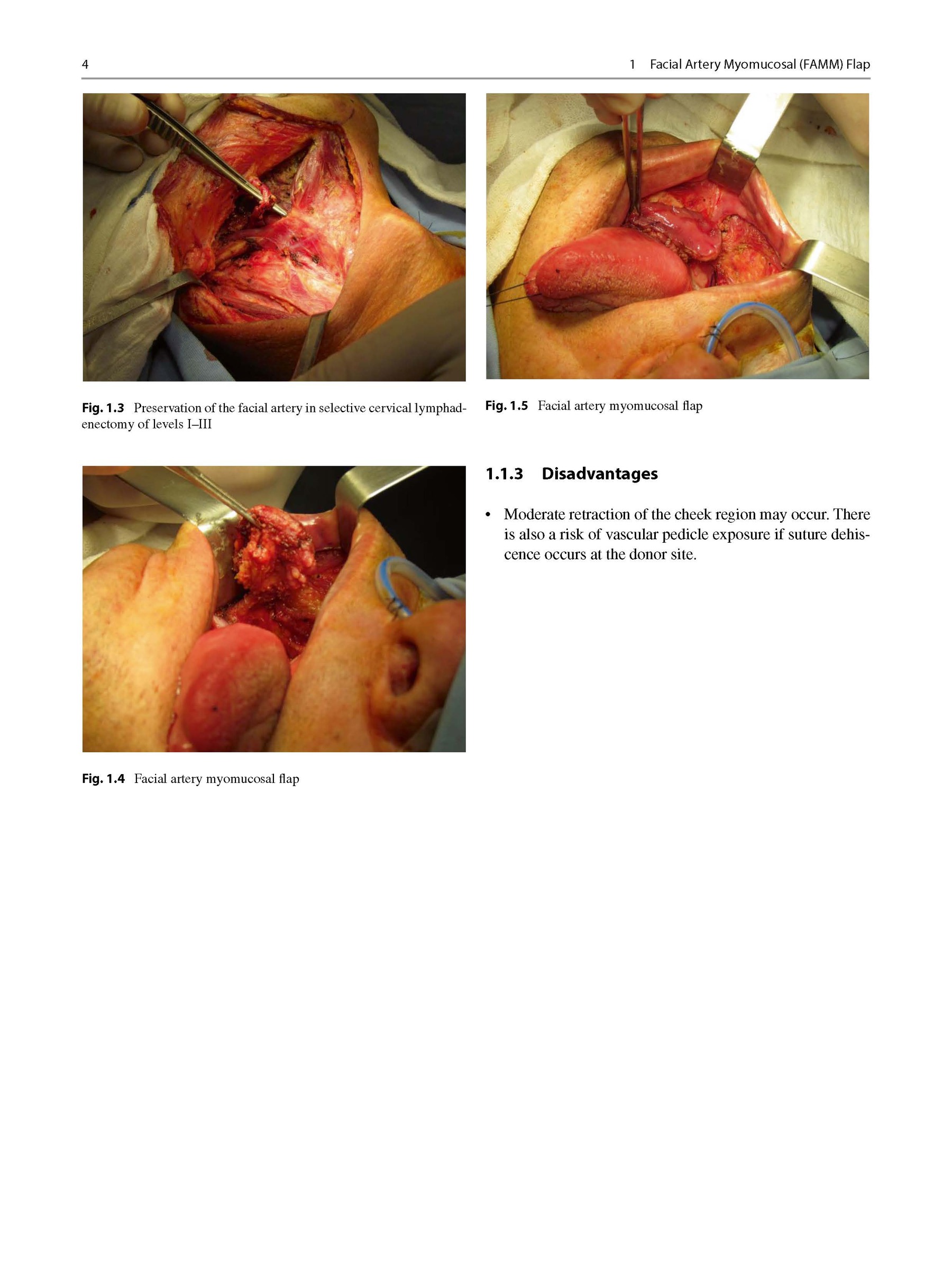 4

1 Facial Artery Myomucosal (FAMM) Flap

Fig. 1.3 Preservation of the facial artery in selective cervical lymphadenectomy of levels I–III

Fig. 1.4 Facial artery myomucosal flap

Fig. 1.5 Facial artery myomucosal flap

1.1.3 Disadvantages

• Moderate retraction of the cheek region may occur. There is also a risk of vascular pedicle exposure if suture dehiscence occurs at the donor site.